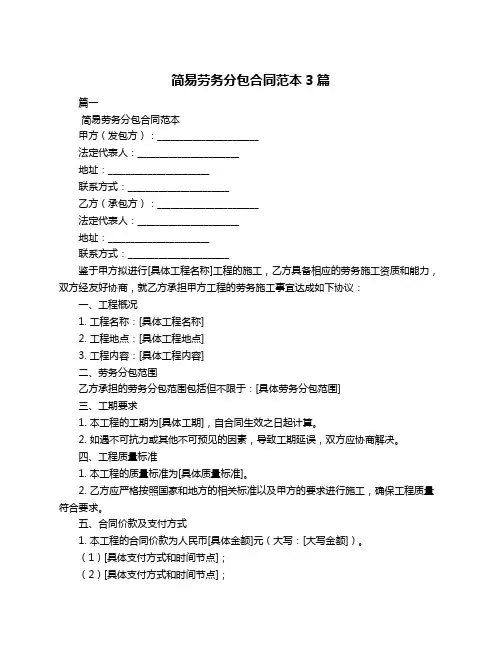 简易劳务分包合同范本 3 篇

篇一

简易劳务分包合同范本

甲方（发包方）：____________________

法定代表人：____________________

地址：____________________

联系方式：____________________

乙方（承包方）：____________________

法定代表人：____________________

地址：____________________

联系方式：____________________

鉴于甲方拟进行[具体工程名称]工程的施工，乙方具备相应的劳务施工资质和能力，双方经友好协商，就乙方承担甲方工程的劳务施工事宜达成如下协议：

一、工程概况

1. 工程名称：[具体工程名称]

2. 工程地点：[具体工程地点]

3. 工程内容：[具体工程内容]

二、劳务分包范围

乙方承担的劳务分包范围包括但不限于：[具体劳务分包范围]

三、工期要求

1. 本工程的工期为[具体工期]，自合同生效之日起计算。

2. 如遇不可抗力或其他不可预见的因素，导致工期延误，双方应协商解决。

四、工程质量标准

1. 本工程的质量标准为[具体质量标准]。

2. 乙方应严格按照国家和地方的相关标准以及甲方的要求进行施工，确保工程质量符合要求。

五、合同价款及支付方式

1. 本工程的合同价款为人民币[具体金额]元（大写：[大写金额]）。

（1）[具体支付方式和时间节点]；

（2）[具体支付方式和时间节点]；